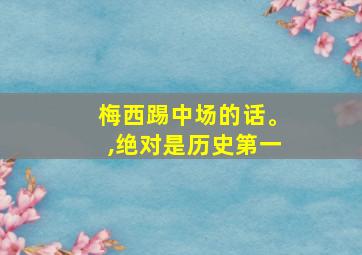 梅西踢中场的话。
,绝对是历史第一